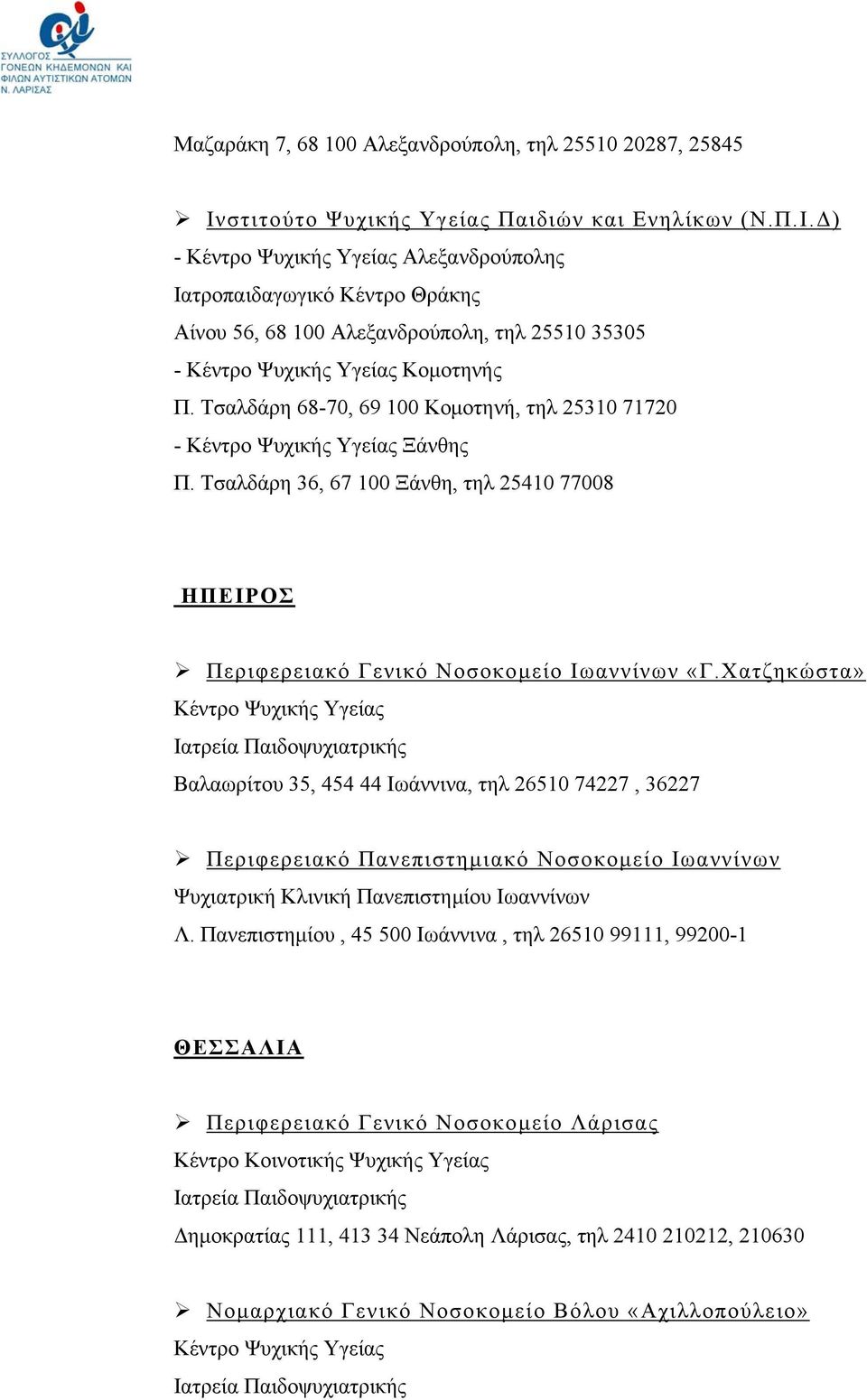 ΣΥΛΛΟΓΟΣ
ΓΟΝΕΩΝ ΚΗΔΕΜΟΝΩΝ ΚΑΙ
ΦΙΛΩΝ ΑΥΤΙΣΤΙΚΩΝ ΑΤΟΜΩΝ
Ν. ΛΑΡΙΣΑΣ

Μαζαράκη 7, 68 100 Αλεξανδρούπολη, τηλ 25510 20287, 25845

➢ Ινστιτούτο Ψυχικής Υγείας Παιδιών και Ενηλίκων (Ν.Π.Ι.Δ)
- Κέντρο Ψυχικής Υγείας Αλεξανδρούπολης
Ιατροπαιδαγωγικό Κέντρο Θράκης
Αίνου 56, 68 100 Αλεξανδρούπολη, τηλ 25510 35305
- Κέντρο Ψυχικής Υγείας Κομοτηνής
Π. Τσαλδάρη 68-70, 69 100 Κομοτηνή, τηλ 25310 71720
- Κέντρο Ψυχικής Υγείας Ξάνθης
Π. Τσαλδάρη 36, 67 100 Ξάνθη, τηλ 25410 77008

ΗΠΕΙΡΟΣ

➢ Περιφερειακό Γενικό Νοσοκομείο Ιωαννίνων «Γ.Χατζηκώστα»
Κέντρο Ψυχικής Υγείας
Ιατρεία Παιδοψυχιατρικής
Βαλαωρίτου 35, 454 44 Ιωάννινα, τηλ 26510 74227 , 36227

➢ Περιφερειακό Πανεπιστημιακό Νοσοκομείο Ιωαννίνων
Ψυχιατρική Κλινική Πανεπιστημίου Ιωαννίνων
Λ. Πανεπιστημίου , 45 500 Ιωάννινα , τηλ 26510 99111, 99200-1

ΘΕΣΣΑΛΙΑ

➢ Περιφερειακό Γενικό Νοσοκομείο Λάρισας
Κέντρο Κοινοτικής Ψυχικής Υγείας
Ιατρεία Παιδοψυχιατρικής
Δημοκρατίας 111, 413 34 Νεάπολη Λάρισας, τηλ 2410 210212, 210630

➢ Νομαρχιακό Γενικό Νοσοκομείο Βόλου «Αχιλλοπούλειο»
Κέντρο Ψυχικής Υγείας
Ιατρεία Παιδοψυχιατρικής